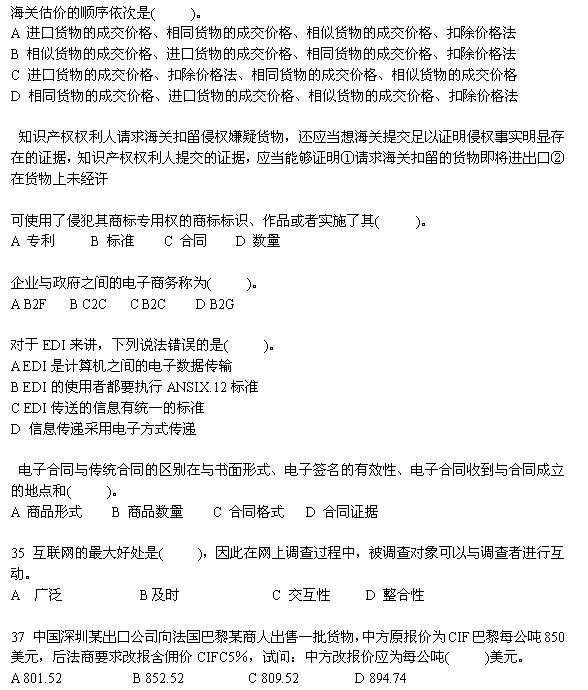 海关估价的顺序依次是(　　)。
A 进口货物的成交价格、相同货物的成交价格、相似货物的成交价格、扣除价格法
B 相似货物的成交价格、进口货物的成交价格、相同货物的成交价格、扣除价格法
C 进口货物的成交价格、扣除价格法、相同货物的成交价格、相似货物的成交价格
D 相同货物的成交价格、进口货物的成交价格、相似货物的成交价格、扣除价格法

知识产权权利人请求海关扣留侵权嫌疑货物，还应当想海关提交足以证明侵权事实明显存在的证据，知识产权权利人提交的证据，应当能够证明①请求海关扣留的货物即将进出口②在货物上未经许

可使用了侵犯其商标专用权的商标标识、作品或者实施了其(　　)。
A 专利　　B 标准　　C 合同　　D 数量

企业与政府之间的电子商务称为(　　)。
A B2F　　B C2C　　C B2C　　D B2G

对于 EDI 来讲，下列说法错误的是(　　)。
A EDI 是计算机之间的电子数据传输
B EDI 的使用者都要执行 ANSIX.12 标准
C EDI 传送的信息有统一的标准
D 信息传递采用电子方式传递

电子合同与传统合同的区别在与书面形式、电子签名的有效性、电子合同收到与合同成立的地点和(　　)。
A 商品形式　　B 商品数量　　C 合同格式　　D 合同证据

35 互联网的最大好处是(　　)，因此在网上调查过程中，被调查对象可以与调查者进行互动。
A 广泛　　B 及时　　C 交互性　　D 整合性

37 中国深圳某出口公司向法国巴黎某商人出售一批货物，中方原报价为 CIF 巴黎每公吨 850 美元，后法商要求改报含佣价 CIFC5%，试问：中方改报价应为每公吨(　　)美元。
A 801.52　　B 852.52　　C 809.52　　D 894.74